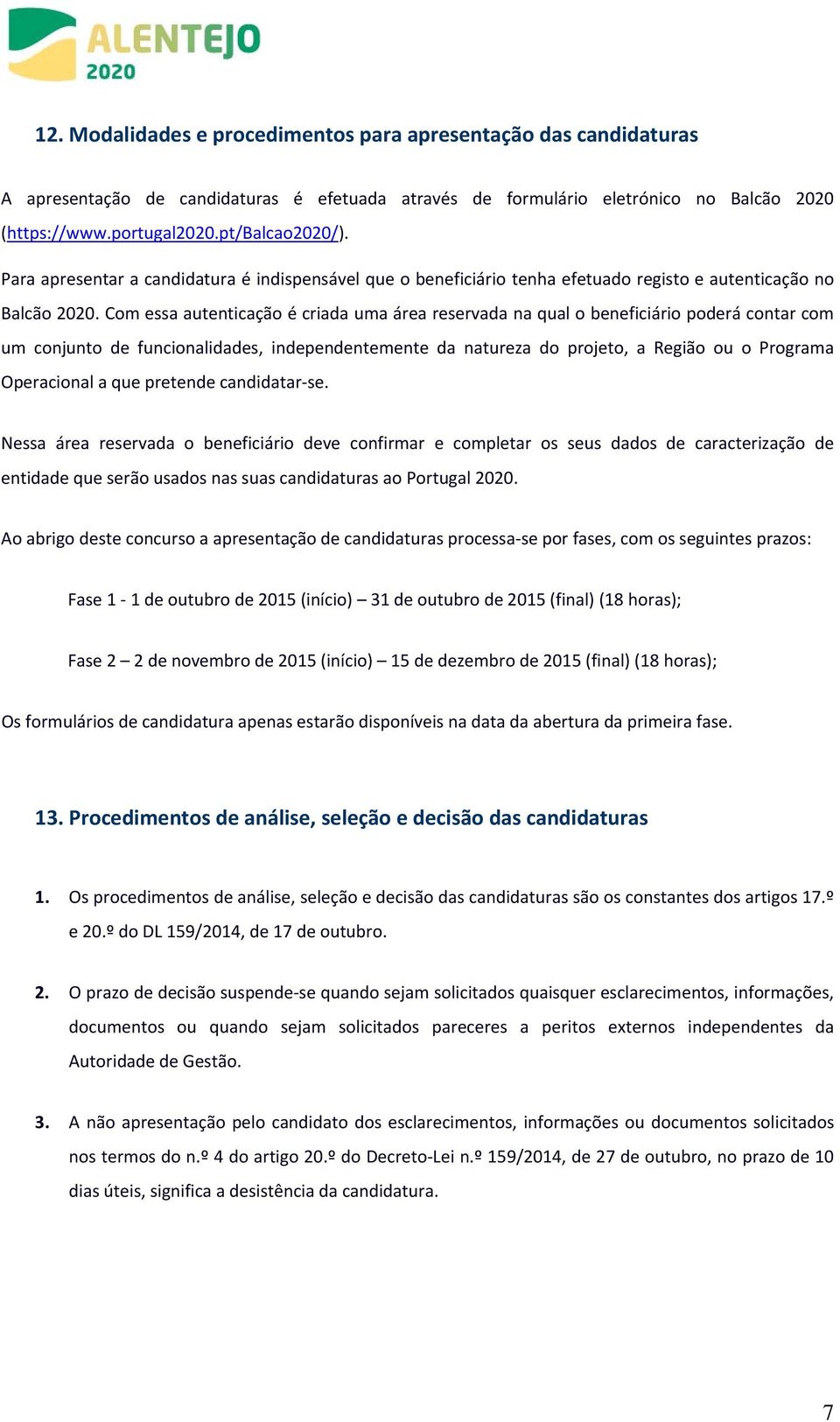 ALENTEJO
2020

12. Modalidades e procedimentos para apresentação das candidaturas

A apresentação de candidaturas é efetuada através de formulário eletrónico no Balcão 2020 (https://www.portugal2020.pt/Balcao2020/).

Para apresentar a candidatura é indispensável que o beneficiário tenha efetuado registo e autenticação no Balcão 2020. Com essa autenticação é criada uma área reservada na qual o beneficiário poderá contar com um conjunto de funcionalidades, independentemente da natureza do projeto, a Região ou o Programa Operacional a que pretende candidatar-se.

Nessa área reservada o beneficiário deve confirmar e completar os seus dados de caracterização de entidade que serão usados nas suas candidaturas ao Portugal 2020.

Ao abrigo deste concurso a apresentação de candidaturas processa-se por fases, com os seguintes prazos:

Fase 1 - 1 de outubro de 2015 (início) – 31 de outubro de 2015 (final) (18 horas);

Fase 2 – 2 de novembro de 2015 (início) – 15 de dezembro de 2015 (final) (18 horas);

Os formulários de candidatura apenas estarão disponíveis na data da abertura da primeira fase.

13. Procedimentos de análise, seleção e decisão das candidaturas

1. Os procedimentos de análise, seleção e decisão das candidaturas são os constantes dos artigos 17.º e 20.º do DL 159/2014, de 17 de outubro.

2. O prazo de decisão suspende-se quando sejam solicitados quaisquer esclarecimentos, informações, documentos ou quando sejam solicitados pareceres a peritos externos independentes da Autoridade de Gestão.

3. A não apresentação pelo candidato dos esclarecimentos, informações ou documentos solicitados nos termos do n.º 4 do artigo 20.º do Decreto-Lei n.º 159/2014, de 27 de outubro, no prazo de 10 dias úteis, significa a desistência da candidatura.

7